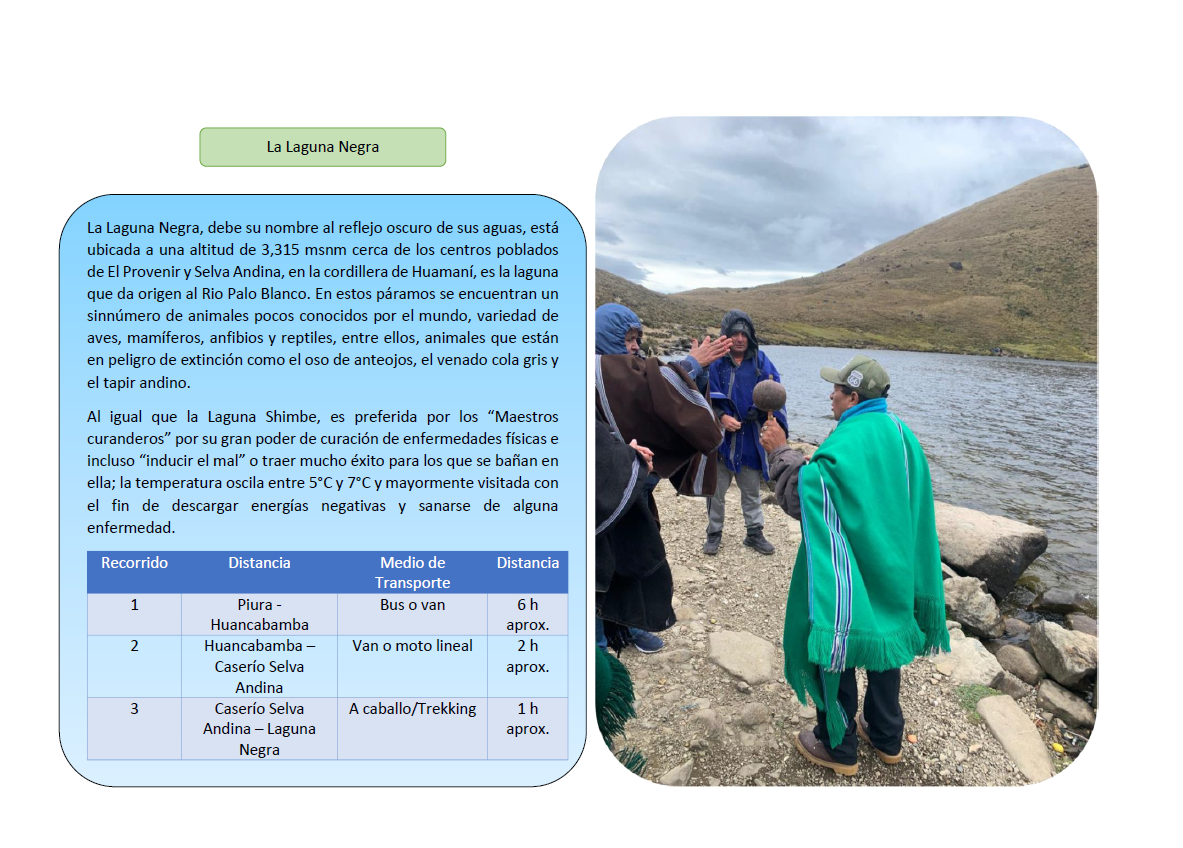 La Laguna Negra

La Laguna Negra, debe su nombre al reflejo oscuro de sus aguas, está ubicada a una altitud de 3,315 msnm cerca de los centros poblados de El Provenir y Selva Andina, en la cordillera de Huamaní, es la laguna que da origen al Rio Palo Blanco. En estos páramos se encuentran un sinnúmero de animales pocos conocidos por el mundo, variedad de aves, mamíferos, anfibios y reptiles, entre ellos, animales que están en peligro de extinción como el oso de anteojos, el venado cola gris y el tapir andino.

Al igual que la Laguna Shimbe, es preferida por los “Maestros curanderos” por su gran poder de curación de enfermedades físicas e incluso “inducir el mal” o traer mucho éxito para los que se bañan en ella; la temperatura oscila entre 5°C y 7°C y mayormente visitada con el fin de descargar energías negativas y sanarse de alguna enfermedad.

| Recorrido | Distancia | Medio de Transporte | Distancia |
|---|---|---|---|
| 1 | Piura - Huancabamba | Bus o van | 6 h aprox. |
| 2 | Huancabamba – Caserío Selva Andina | Van o moto lineal | 2 h aprox. |
| 3 | Caserío Selva Andina – Laguna Negra | A caballo/Trekking | 1 h aprox. |